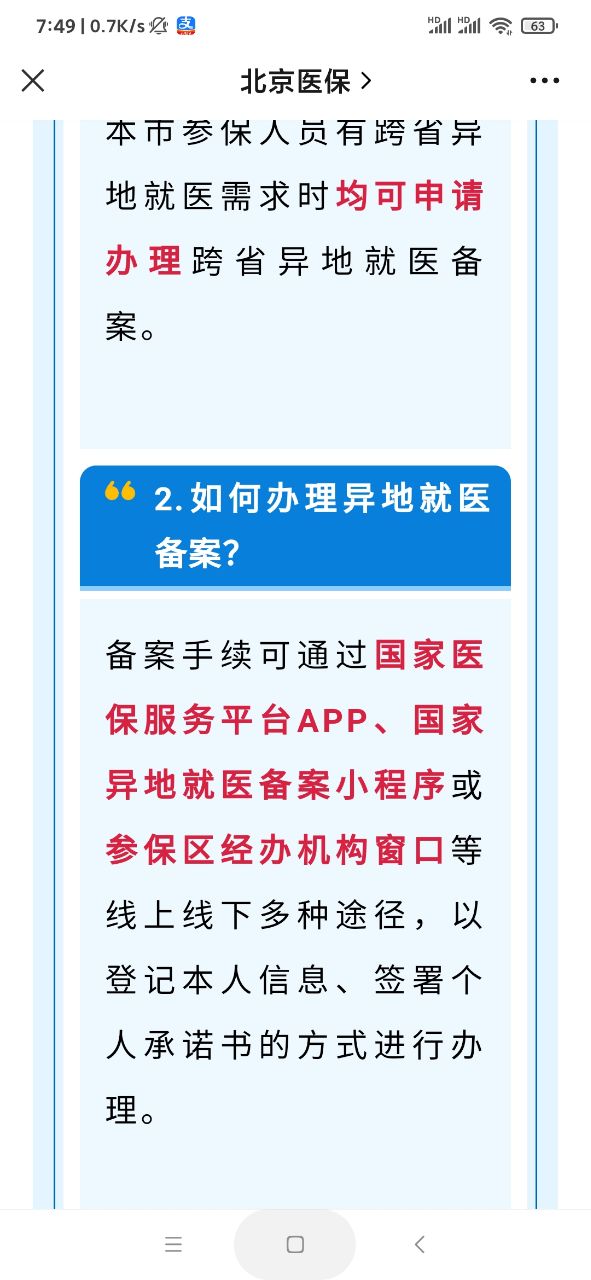 7:49 | 0.7K/s HD HD 63

北京医保 >

本市参保人员有跨省异地就医需求时均可申请办理跨省异地就医备案。

2. 如何办理异地就医备案?

备案手续可通过国家医保服务平台APP、国家异地就医备案小程序或参保区经办机构窗口等线上线下多种途径，以登记本人信息、签署个人承诺书的方式进行办理。